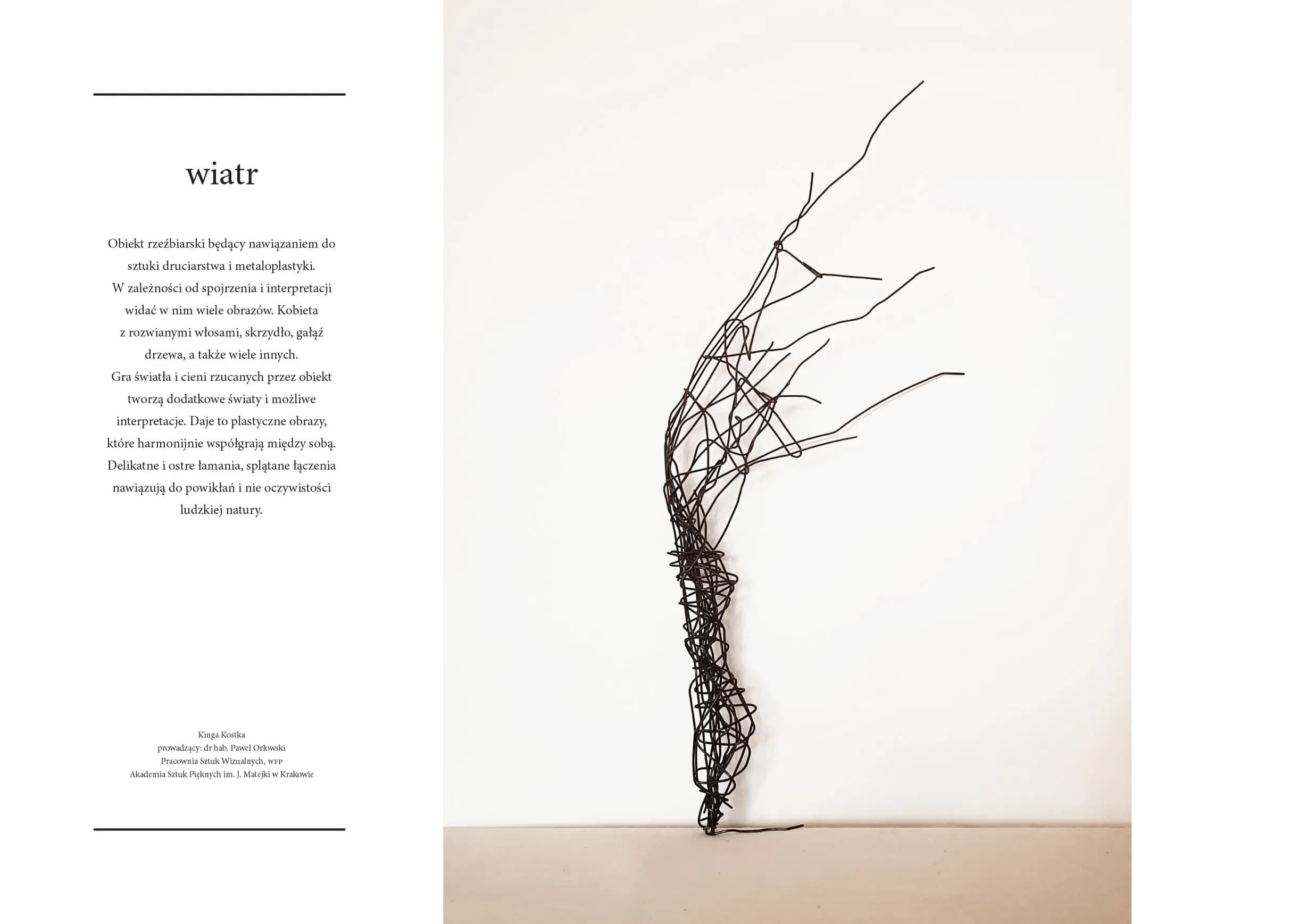 wiatr

Obiekt rzeźbiarski będący nawiązaniem do sztuki druciarstwa i metaloplastyki. W zależności od spojrzenia i interpretacji widać w nim wiele obrazów. Kobieta z rozwianymi włosami, skrzydło, gałąź drzewa, a także wiele innych. Gra światła i cieni rzucanych przez obiekt tworzą dodatkowe światy i możliwe interpretacje. Daje to plastyczne obrazy, które harmonijnie współgrają między sobą. Delikatne i ostre łamania, splątane łączenia nawiązują do powikłań i nie oczywistości ludzkiej natury.

Kinga Kostka
prowadzący: dr hab. Paweł Orłowski
Pracownia Sztuk Wizualnych, WFP
Akademia Sztuk Pięknych im. J. Matejki w Krakowie